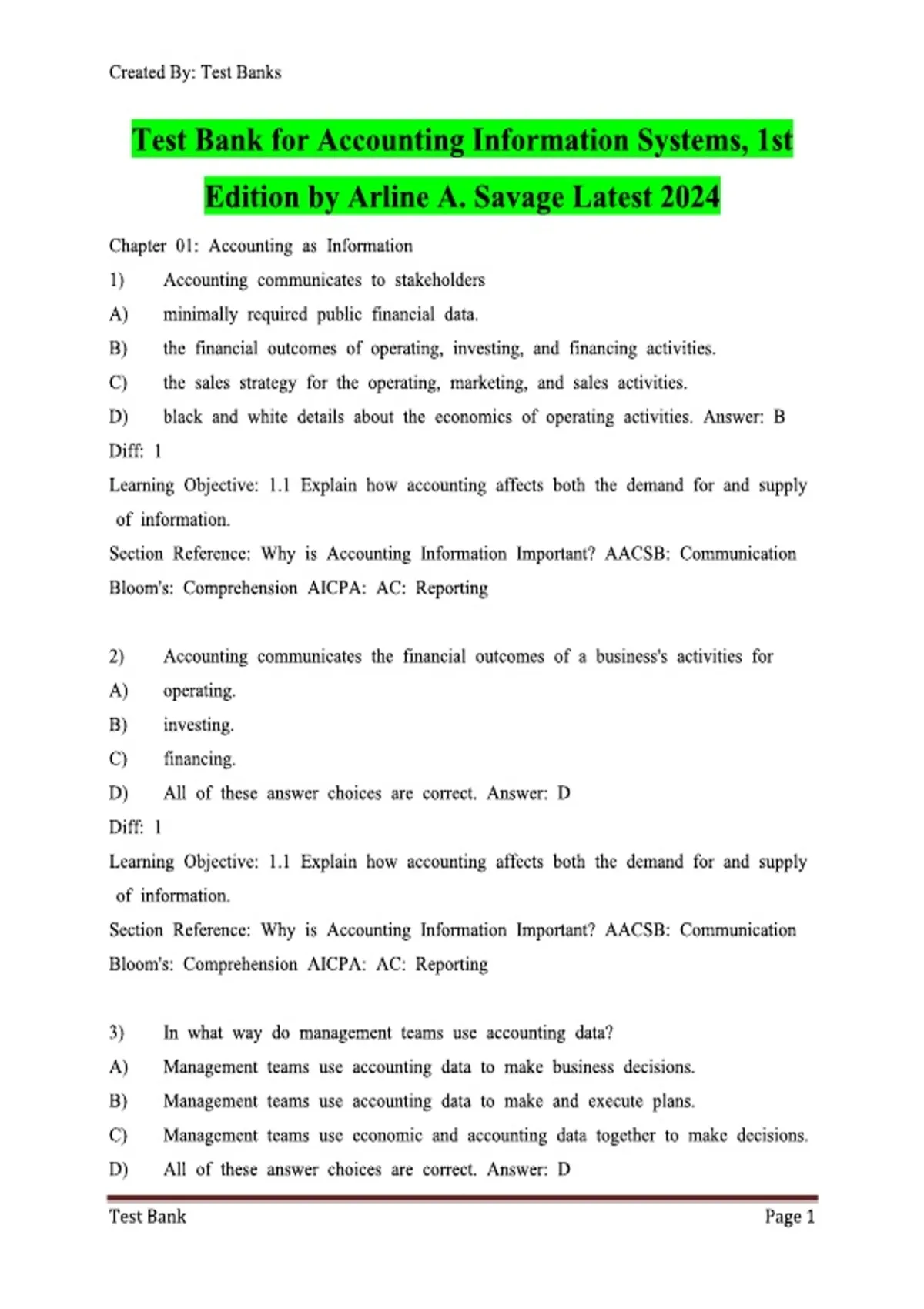 Created By: Test Banks

Test Bank for Accounting Information Systems, 1st Edition by Arline A. Savage Latest 2024

Chapter 01: Accounting as Information

1) Accounting communicates to stakeholders

A) minimally required public financial data.

B) the financial outcomes of operating, investing, and financing activities.

C) the sales strategy for the operating, marketing, and sales activities.

D) black and white details about the economics of operating activities. Answer: B

Diff: 1

Learning Objective: 1.1 Explain how accounting affects both the demand for and supply of information.

Section Reference: Why is Accounting Information Important? AACSB: Communication

Bloom's: Comprehension AICPA: AC: Reporting

2) Accounting communicates the financial outcomes of a business's activities for

A) operating.

B) investing.

C) financing.

D) All of these answer choices are correct. Answer: D

Diff: 1

Learning Objective: 1.1 Explain how accounting affects both the demand for and supply of information.

Section Reference: Why is Accounting Information Important? AACSB: Communication

Bloom's: Comprehension AICPA: AC: Reporting

3) In what way do management teams use accounting data?

A) Management teams use accounting data to make business decisions.

B) Management teams use accounting data to make and execute plans.

C) Management teams use economic and accounting data together to make decisions.

D) All of these answer choices are correct. Answer: D

Test Bank Page 1